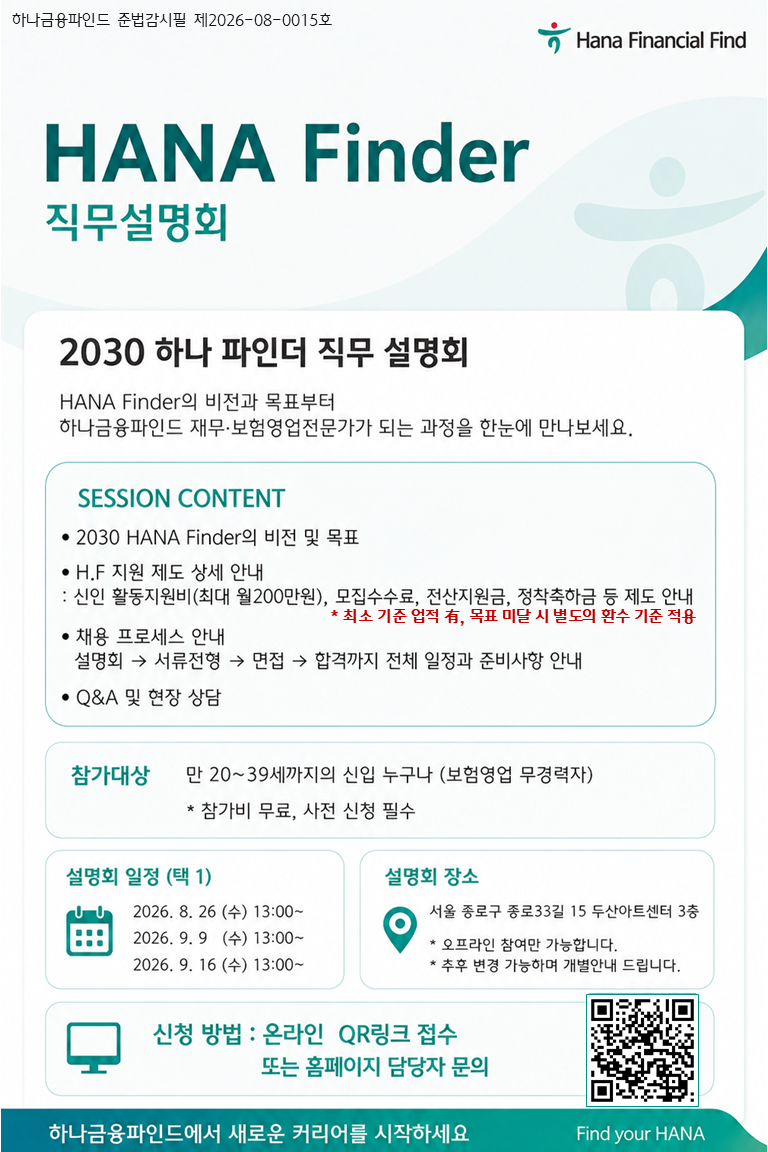 하나금융파인드 준법감시필 제2026-08-0015호

Hana Financial Find

HANA Finder

직무설명회

2030 하나 파인더 직무 설명회

HANA Finder의 비전과 목표부터
하나금융파인드 재무·보험영업전문가가 되는 과정을 한눈에 만나보세요.

SESSION CONTENT

• 2030 HANA Finder의 비전 및 목표

• H.F 지원 제도 상세 안내
: 신인 활동지원비(최대 월200만원), 모집수수료, 전산지원금, 정착축하금 등 제도 안내
* 최소 기준 업적 有, 목표 미달 시 별도의 환수 기준 적용

• 채용 프로세스 안내
설명회 → 서류전형 → 면접 → 합격까지 전체 일정과 준비사항 안내

• Q&A 및 현장 상담

참가대상 만 20~39세까지의 신입 누구나 (보험영업 무경력자)
* 참가비 무료, 사전 신청 필수

설명회 일정 (택 1)
2026. 8. 26 (수) 13:00~
2026. 9. 9 (수) 13:00~
2026. 9. 16 (수) 13:00~

설명회 장소
서울 종로구 종로33길 15 두산아트센터 3층
* 오프라인 참여만 가능합니다.
* 추후 변경 가능하며 개별안내 드립니다.

신청 방법 : 온라인 QR링크 접수
또는 홈페이지 담당자 문의

하나금융파인드에서 새로운 커리어를 시작하세요

Find your HANA